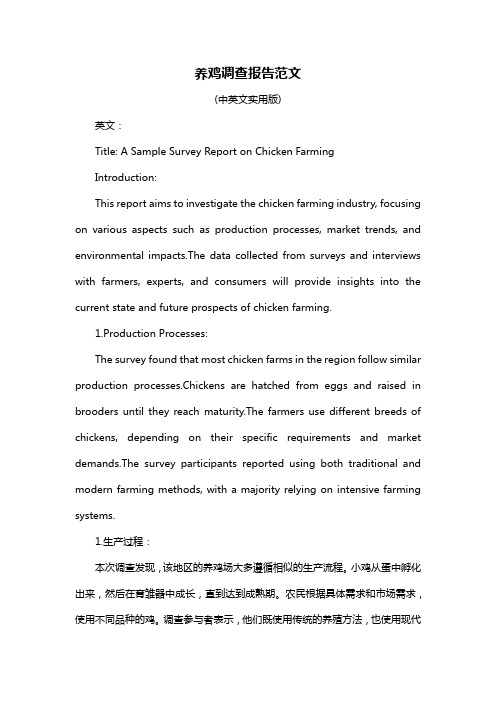 养鸡调查报告范文

(中英文实用版)

英文：

Title: A Sample Survey Report on Chicken Farming

Introduction:

This report aims to investigate the chicken farming industry, focusing on various aspects such as production processes, market trends, and environmental impacts.The data collected from surveys and interviews with farmers, experts, and consumers will provide insights into the current state and future prospects of chicken farming.

1.Production Processes:

The survey found that most chicken farms in the region follow similar production processes.Chickens are hatched from eggs and raised in brooders until they reach maturity.The farmers use different breeds of chickens, depending on their specific requirements and market demands.The survey participants reported using both traditional and modern farming methods, with a majority relying on intensive farming systems.

1.生产过程：

本次调查发现，该地区的养鸡场大多遵循相似的生产流程。小鸡从蛋中孵化出来，然后在育雏器中成长，直到达到成熟期。农民根据具体需求和市场需求，使用不同品种的鸡。调查参与者表示，他们既使用传统的养殖方法，也使用现代